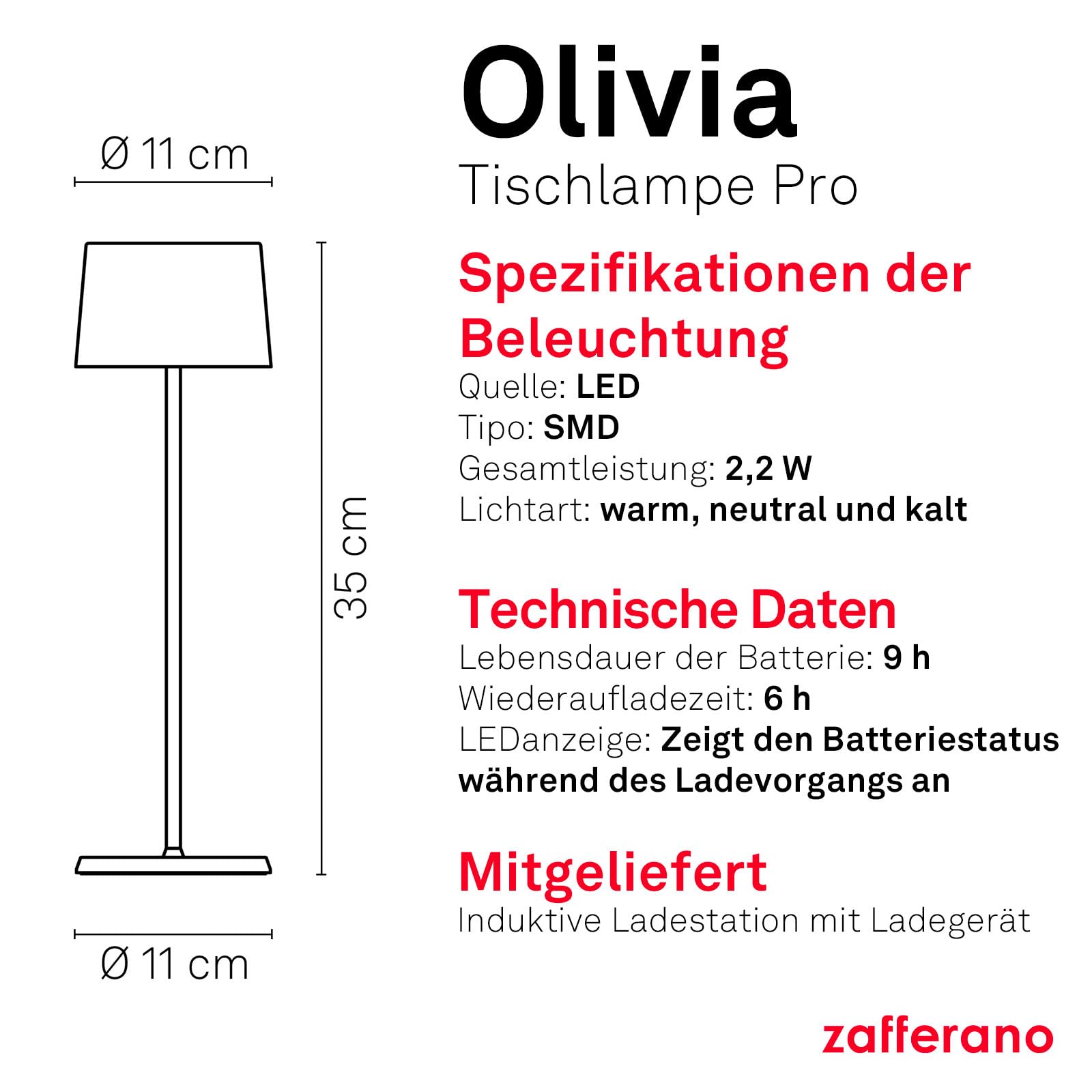 Ø 11 cm

35 cm

Ø 11 cm

Olivia
Tischlampe Pro

Spezifikationen der Beleuchtung
Quelle: LED
Tipo: SMD
Gesamtleistung: 2,2 W
Lichtart: warm, neutral und kalt

Technische Daten
Lebensdauer der Batterie: 9 h
Wiederaufladezeit: 6 h
LEDanzeige: Zeigt den Batteriestatus während des Ladevorgangs an

Mitgeliefert
Induktive Ladestation mit Ladegerät

zafferano